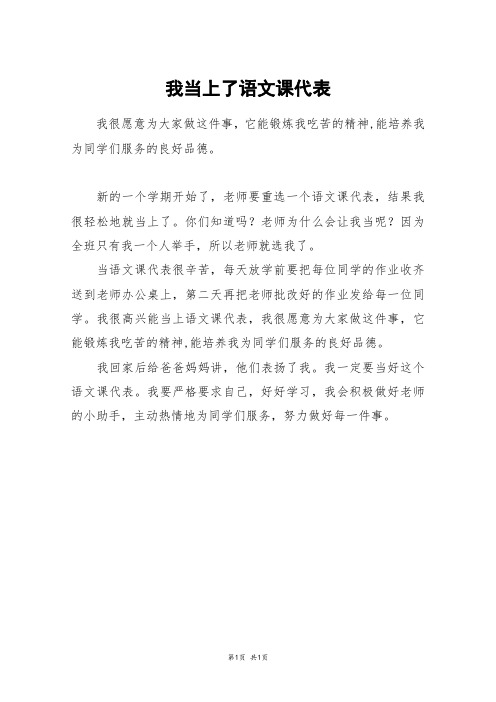 我当上了语文课代表

我很愿意为大家做这件事，它能锻炼我吃苦的精神,能培养我为同学们服务的良好品德。

新的一个学期开始了，老师要重选一个语文课代表，结果我很轻松地就当上了。你们知道吗？老师为什么会让我当呢？因为全班只有我一个人举手，所以老师就选我了。

当语文课代表很辛苦，每天放学前要把每位同学的作业收齐送到老师办公桌上，第二天再把老师批改好的作业发给每一位同学。我很高兴能当上语文课代表，我很愿意为大家做这件事，它能锻炼我吃苦的精神,能培养我为同学们服务的良好品德。

我回家后给爸爸妈妈讲，他们表扬了我。我一定要当好这个语文课代表。我要严格要求自己，好好学习，我会积极做好老师的小助手，主动热情地为同学们服务，努力做好每一件事。

第1页 共1页